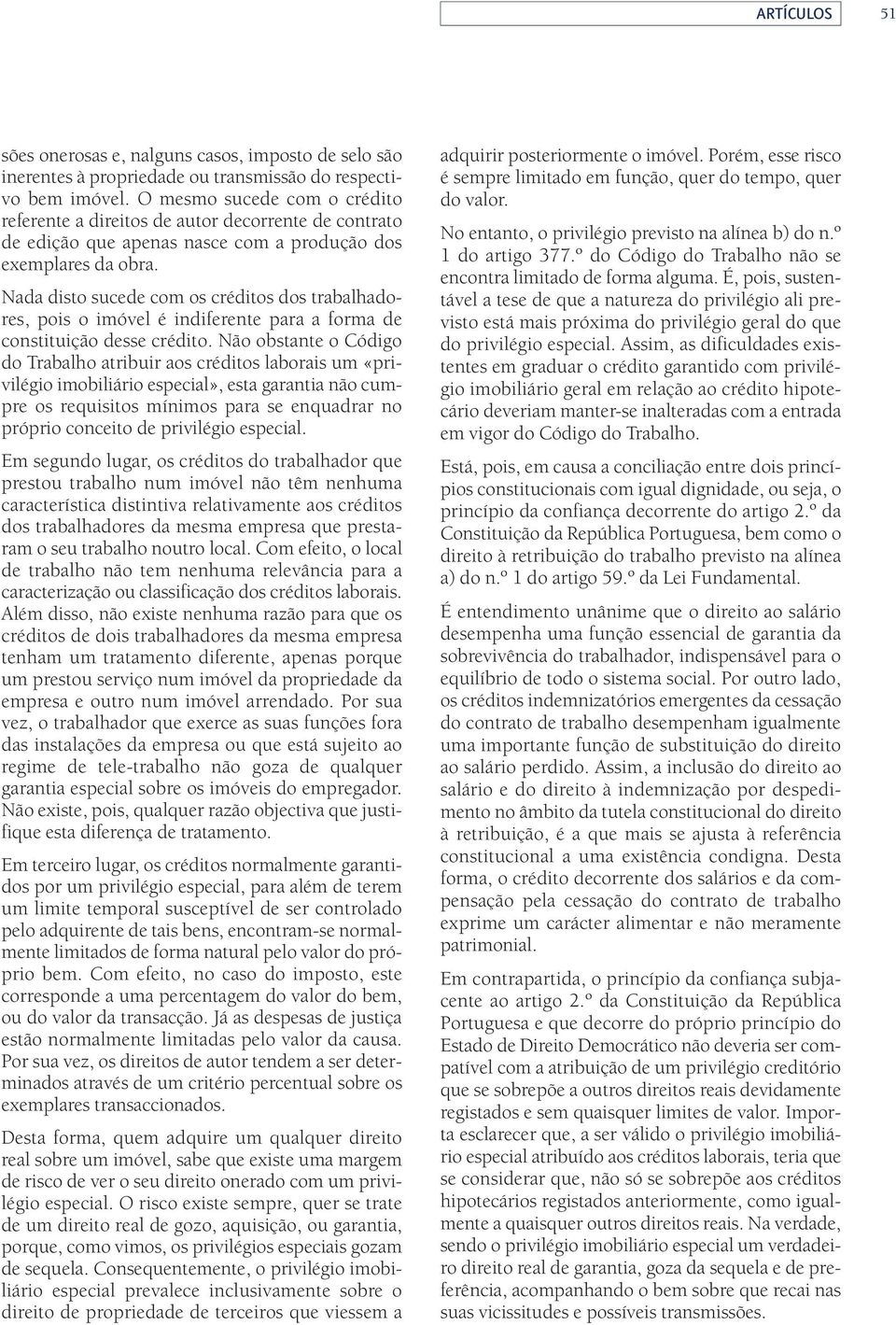 ARTÍCULOS 51

sões onerosas e, nalguns casos, imposto de selo são inerentes à propriedade ou transmissão do respectivo bem imóvel. O mesmo sucede com o crédito referente a direitos de autor decorrente de contrato de edição que apenas nasce com a produção dos exemplares da obra.

Nada disto sucede com os créditos dos trabalhadores, pois o imóvel é indiferente para a forma de constituição desse crédito. Não obstante o Código do Trabalho atribuir aos créditos laborais um «privilégio imobiliário especial», esta garantia não cumpre os requisitos mínimos para se enquadrar no próprio conceito de privilégio especial.

Em segundo lugar, os créditos do trabalhador que prestou trabalho num imóvel não têm nenhuma característica distintiva relativamente aos créditos dos trabalhadores da mesma empresa que prestaram o seu trabalho noutro local. Com efeito, o local de trabalho não tem nenhuma relevância para a caracterização ou classificação dos créditos laborais. Além disso, não existe nenhuma razão para que os créditos de dois trabalhadores da mesma empresa tenham um tratamento diferente, apenas porque um prestou serviço num imóvel da propriedade da empresa e outro num imóvel arrendado. Por sua vez, o trabalhador que exerce as suas funções fora das instalações da empresa ou que está sujeito ao regime de tele-trabalho não goza de qualquer garantia especial sobre os imóveis do empregador. Não existe, pois, qualquer razão objectiva que justifique esta diferença de tratamento.

Em terceiro lugar, os créditos normalmente garantidos por um privilégio especial, para além de terem um limite temporal susceptível de ser controlado pelo adquirente de tais bens, encontram-se normalmente limitados de forma natural pelo valor do próprio bem. Com efeito, no caso do imposto, este corresponde a uma percentagem do valor do bem, ou do valor da transacção. Já as despesas de justiça estão normalmente limitadas pelo valor da causa. Por sua vez, os direitos de autor tendem a ser determinados através de um critério percentual sobre os exemplares transaccionados.

Desta forma, quem adquire um qualquer direito real sobre um imóvel, sabe que existe uma margem de risco de ver o seu direito onerado com um privilégio especial. O risco existe sempre, quer se trate de um direito real de gozo, aquisição, ou garantia, porque, como vimos, os privilégios especiais gozam de sequela. Consequentemente, o privilégio imobiliário especial prevalece inclusivamente sobre o direito de propriedade de terceiros que viessem a adquirir posteriormente o imóvel. Porém, esse risco é sempre limitado em função, quer do tempo, quer do valor.

No entanto, o privilégio previsto na alínea b) do n.º 1 do artigo 377.º do Código do Trabalho não se encontra limitado de forma alguma. É, pois, sustentável a tese de que a natureza do privilégio ali previsto está mais próxima do privilégio geral do que do privilégio especial. Assim, as dificuldades existentes em graduar o crédito garantido com privilégio imobiliário geral em relação ao crédito hipotecário deveriam manter-se inalteradas com a entrada em vigor do Código do Trabalho.

Está, pois, em causa a conciliação entre dois princípios constitucionais com igual dignidade, ou seja, o princípio da confiança decorrente do artigo 2.º da Constituição da República Portuguesa, bem como o direito à retribuição do trabalho previsto na alínea a) do n.º 1 do artigo 59.º da Lei Fundamental.

É entendimento unânime que o direito ao salário desempenha uma função essencial de garantia da sobrevivência do trabalhador, indispensável para o equilíbrio de todo o sistema social. Por outro lado, os créditos indemnizatórios emergentes da cessação do contrato de trabalho desempenham igualmente uma importante função de substituição do direito ao salário perdido. Assim, a inclusão do direito ao salário e do direito à indemnização por despedimento no âmbito da tutela constitucional do direito à retribuição, é a que mais se ajusta à referência constitucional a uma existência condigna. Desta forma, o crédito decorrente dos salários e da compensação pela cessação do contrato de trabalho exprime um carácter alimentar e não meramente patrimonial.

Em contrapartida, o princípio da confiança subjacente ao artigo 2.º da Constituição da República Portuguesa e que decorre do próprio princípio do Estado de Direito Democrático não deveria ser compatível com a atribuição de um privilégio creditório que se sobrepõe a outros direitos reais devidamente registados e sem quaisquer limites de valor. Importa esclarecer que, a ser válido o privilégio imobiliário especial atribuído aos créditos laborais, teria que se considerar que, não só se sobrepõe aos créditos hipotecários registados anteriormente, como igualmente a quaisquer outros direitos reais. Na verdade, sendo o privilégio imobiliário especial um verdadeiro direito real de garantia, goza da sequela e de preferência, acompanhando o bem sobre que recai nas suas vicissitudes e possíveis transmissões.